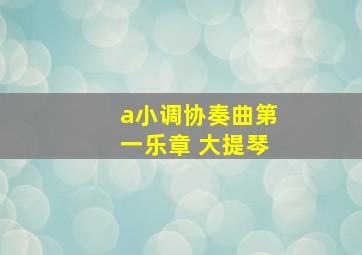 a小调协奏曲第一乐章 大提琴